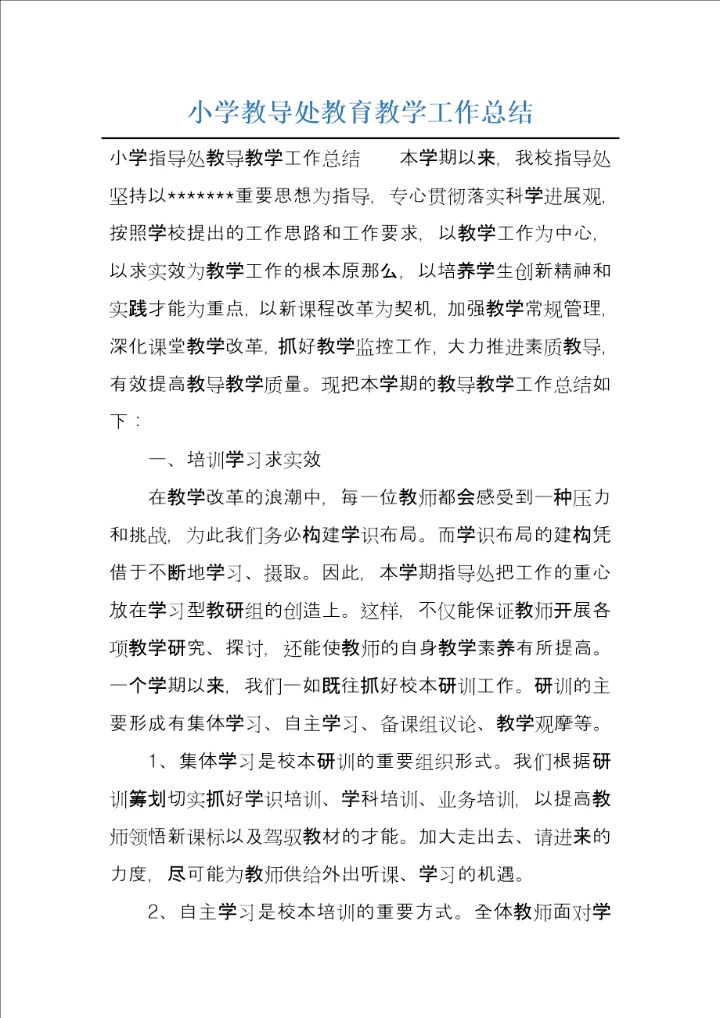 小学教导处教育教学工作总结

小学指导处教导教学工作总结　　本学期以来，我校指导处坚持以*******重要思想为指导，专心贯彻落实科学进展观，按照学校提出的工作思路和工作要求，以教学工作为中心，以求实效为教学工作的根本原那么，以培养学生创新精神和实践才能为重点，以新课程改革为契机，加强教学常规管理，深化课堂教学改革，抓好教学监控工作，大力推进素质教导，有效提高教导教学质量。现把本学期的教导教学工作总结如下：

一、培训学习求实效

在教学改革的浪潮中，每一位教师都会感受到一种压力和挑战，为此我们务必构建学识布局。而学识布局的建构凭借于不断地学习、摄取。因此，本学期指导处把工作的重心放在学习型教研组的创造上。这样，不仅能保证教师开展各项教学研究、探讨，还能使教师的自身教学素养有所提高。一个学期以来，我们一如既往抓好校本研训工作。研训的主要形成有集体学习、自主学习、备课组议论、教学观摩等。

1、集体学习是校本研训的重要组织形式。我们根据研训筹划切实抓好学识培训、学科培训、业务培训，以提高教师领悟新课标以及驾驭教材的才能。加大走出去、请进来的力度，尽可能为教师供给外出听课、学习的机遇。

2、自主学习是校本培训的重要方式。全体教师面对学